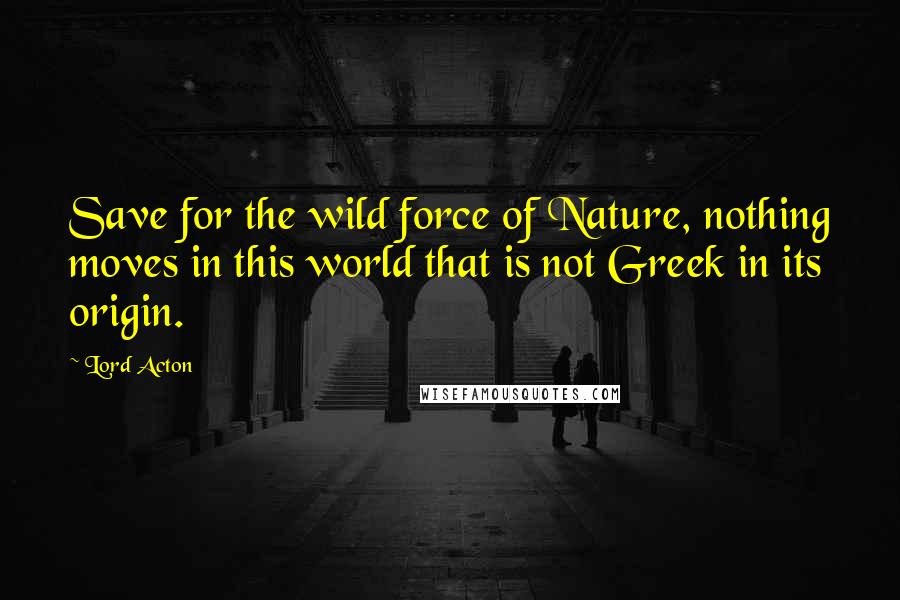 Save for the wild force of Nature, nothing moves in this world that is not Greek in its origin.

~ Lord Acton

WISEFAMOUSQUOTES.COM